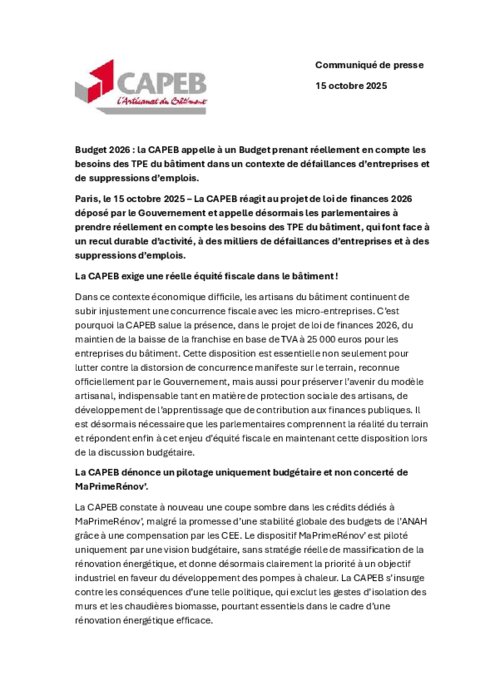 CAPEB
L'Artisanat du Bâtiment

Communiqué de presse

15 octobre 2025

Budget 2026 : la CAPEB appelle à un Budget prenant réellement en compte les besoins des TPE du bâtiment dans un contexte de défaillances d'entreprises et de suppressions d'emplois.

Paris, le 15 octobre 2025 – La CAPEB réagit au projet de loi de finances 2026 déposé par le Gouvernement et appelle désormais les parlementaires à prendre réellement en compte les besoins des TPE du bâtiment, qui font face à un recul durable d'activité, à des milliers de défaillances d'entreprises et à des suppressions d'emplois.

La CAPEB exige une réelle équité fiscale dans le bâtiment !

Dans ce contexte économique difficile, les artisans du bâtiment continuent de subir injustement une concurrence fiscale avec les micro-entreprises. C'est pourquoi la CAPEB salue la présence, dans le projet de loi de finances 2026, du maintien de la baisse de la franchise en base de TVA à 25 000 euros pour les entreprises du bâtiment. Cette disposition est essentielle non seulement pour lutter contre la distorsion de concurrence manifeste sur le terrain, reconnue officiellement par le Gouvernement, mais aussi pour préserver l'avenir du modèle artisanal, indispensable tant en matière de protection sociale des artisans, de développement de l'apprentissage que de contribution aux finances publiques. Il est désormais nécessaire que les parlementaires comprennent la réalité du terrain et répondent enfin à cet enjeu d'équité fiscale en maintenant cette disposition lors de la discussion budgétaire.

La CAPEB dénonce un pilotage uniquement budgétaire et non concerté de MaPrimeRénov'.

La CAPEB constate à nouveau une coupe sombre dans les crédits dédiés à MaPrimeRénov', malgré la promesse d'une stabilité globale des budgets de l'ANAH grâce à une compensation par les CEE. Le dispositif MaPrimeRénov' est piloté uniquement par une vision budgétaire, sans stratégie réelle de massification de la rénovation énergétique, et donne désormais clairement la priorité à un objectif industriel en faveur du développement des pompes à chaleur. La CAPEB s'insurge contre les conséquences d'une telle politique, qui exclut les gestes d'isolation des murs et les chaudières biomasse, pourtant essentiels dans le cadre d'une rénovation énergétique efficace.